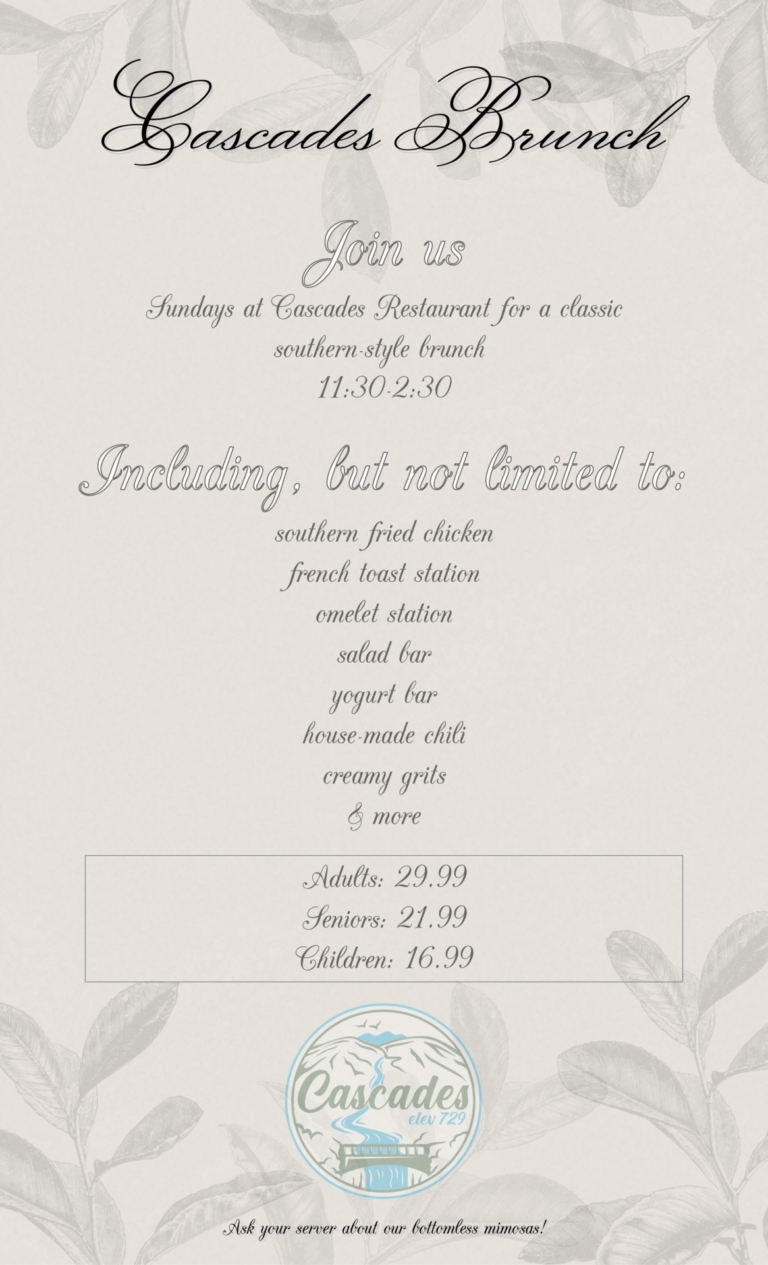 Cascades Brunch

Join us

Sundays at Cascades Restaurant for a classic southern-style brunch
11:30-2:30

Including, but not limited to:

southern fried chicken
french toast station
omelet station
salad bar
yogurt bar
house-made chili
creamy grits
& more

Adults: 29.99
Seniors: 21.99
Children: 16.99

Cascades
elev 729

Ask your server about our bottomless mimosas!